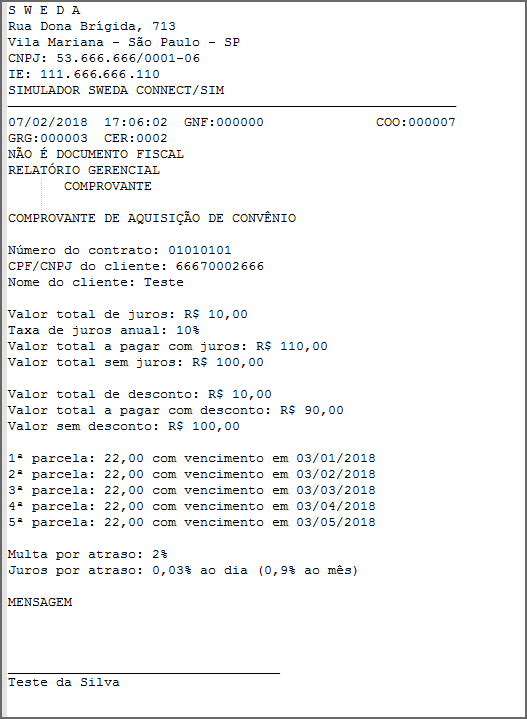 S W E D A
Rua Dona Brígida, 713
Vila Mariana - São Paulo - SP
CNPJ: 53.666.666/0001-06
IE: 111.666.666.110
SIMULADOR SWEDA CONNECT/SIM

07/02/2018 17:06:02 GNF:000000 COO:000007
GRG:000003 CER:0002
NÃO É DOCUMENTO FISCAL
RELATÓRIO GERENCIAL
COMPROVANTE

COMPROVANTE DE AQUISIÇÃO DE CONVÊNIO

Número do contrato: 01010101
CPF/CNPJ do cliente: 66670002666
Nome do cliente: Teste

Valor total de juros: R$ 10,00
Taxa de juros anual: 10%
Valor total a pagar com juros: R$ 110,00
Valor total sem juros: R$ 100,00

Valor total de desconto: R$ 10,00
Valor total a pagar com desconto: R$ 90,00
Valor sem desconto: R$ 100,00

1ª parcela: 22,00 com vencimento em 03/01/2018
2ª parcela: 22,00 com vencimento em 03/02/2018
3ª parcela: 22,00 com vencimento em 03/03/2018
4ª parcela: 22,00 com vencimento em 03/04/2018
5ª parcela: 22,00 com vencimento em 03/05/2018

Multa por atraso: 2%
Juros por atraso: 0,03% ao dia (0,9% ao mês)

MENSAGEM

Teste da Silva